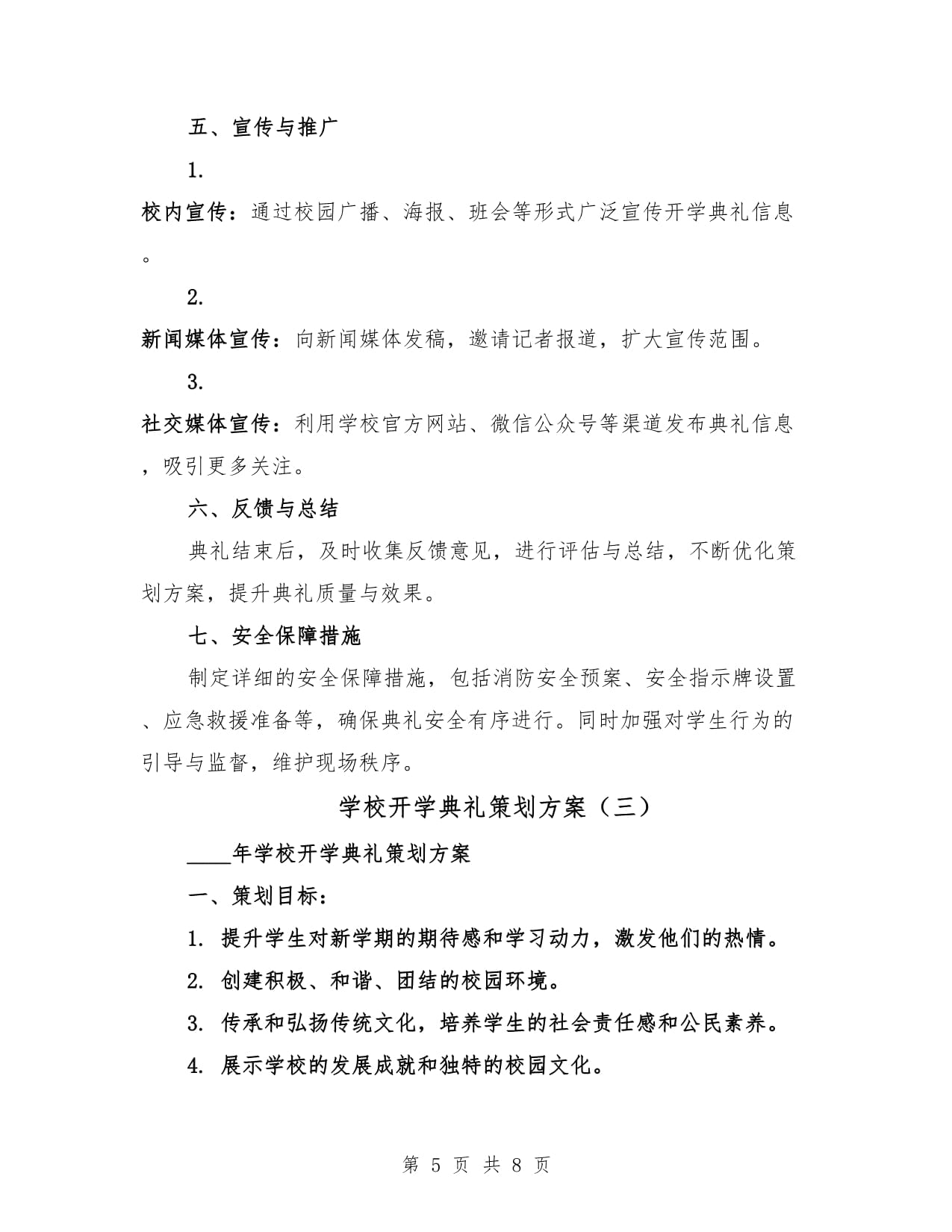 五、宣传与推广

1.

校内宣传：通过校园广播、海报、班会等形式广泛宣传开学典礼信息。

2.

新闻媒体宣传：向新闻媒体发稿，邀请记者报道，扩大宣传范围。

3.

社交媒体宣传：利用学校官方网站、微信公众号等渠道发布典礼信息，吸引更多关注。

六、反馈与总结

典礼结束后，及时收集反馈意见，进行评估与总结，不断优化策划方案，提升典礼质量与效果。

七、安全保障措施

制定详细的安全保障措施，包括消防安全预案、安全指示牌设置、应急救援准备等，确保典礼安全有序进行。同时加强对学生行为的引导与监督，维护现场秩序。

学校开学典礼策划方案（三）

____年学校开学典礼策划方案

一、策划目标：

1. 提升学生对新学期的期待感和学习动力，激发他们的热情。

2. 创建积极、和谐、团结的校园环境。

3. 传承和弘扬传统文化，培养学生的社会责任感和公民素养。

4. 展示学校的发展成就和独特的校园文化。

第 5 页 共 8 页